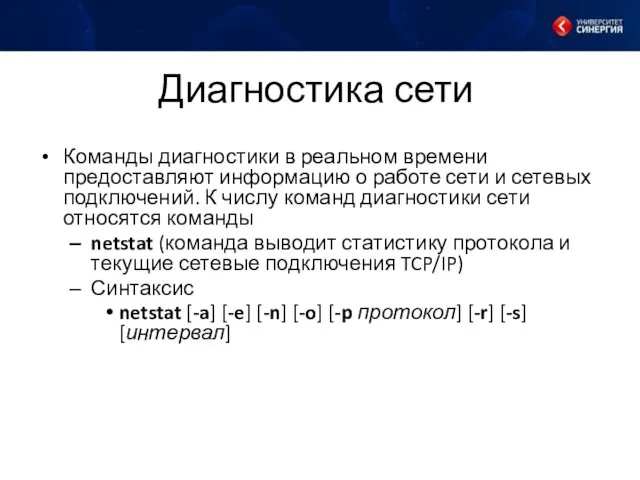 УНИВЕРСИТЕТ СИНЕРГИЯ

Диагностика сети

• Команды диагностики в реальном времени предоставляют информацию о работе сети и сетевых подключений. К числу команд диагностики сети относятся команды

– netstat (команда выводит статистику протокола и текущие сетевые подключения TCP/IP)

– Синтаксис

• netstat [-a] [-e] [-n] [-o] [-p протокол] [-r] [-s] [интервал]